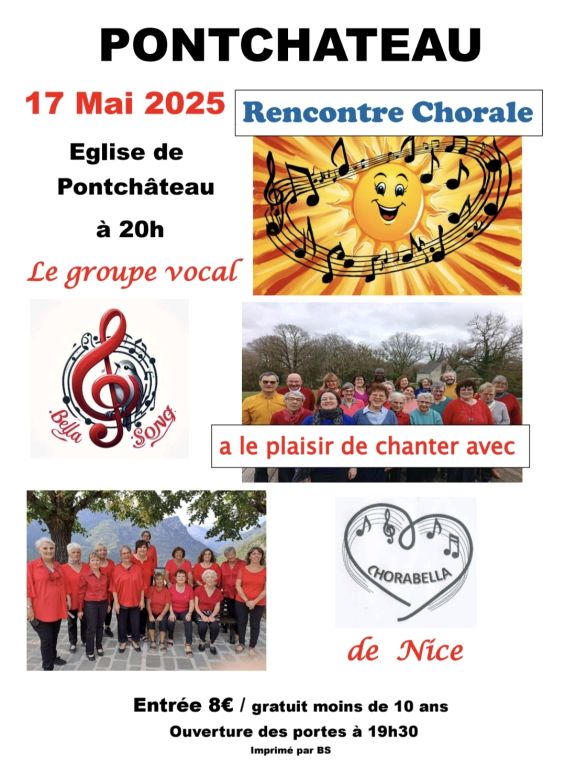 PONTCHATEAU

17 Mai 2025

Rencontre Chorale

Eglise de Pontchâteau

à 20h

Le groupe vocal

Bella Song

a le plaisir de chanter avec

CHORABELLA

de Nice

Entrée 8€ / gratuit moins de 10 ans

Ouverture des portes à 19h30

Imprimé par BS